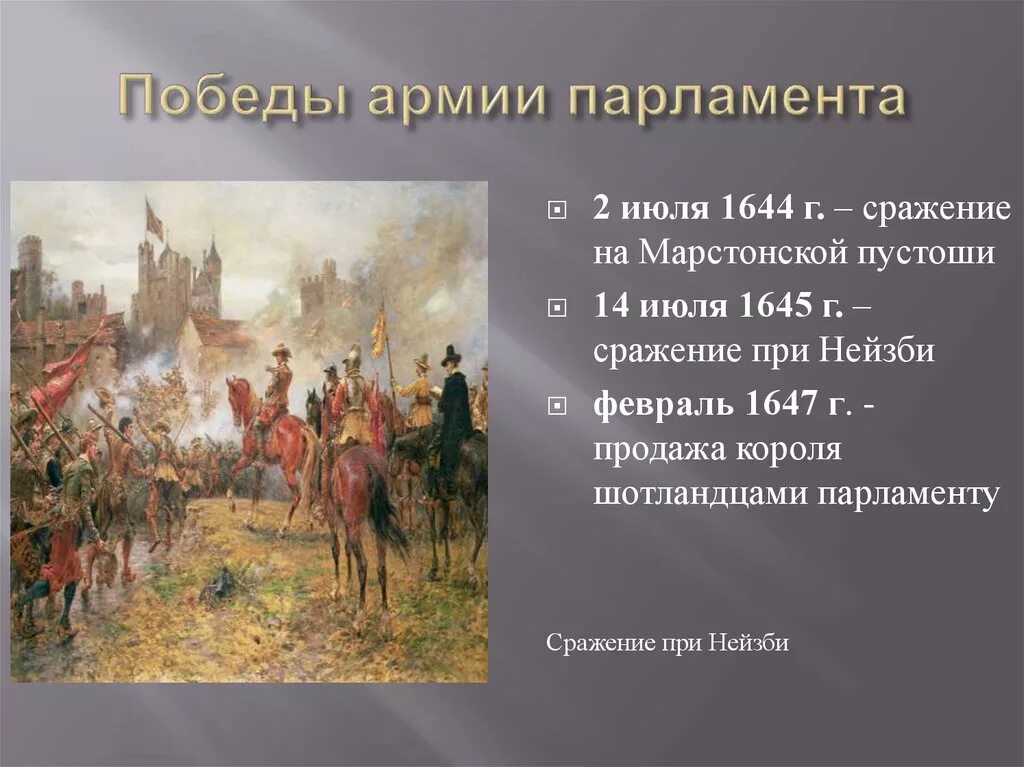 Победы армии парламента

2 июля 1644 г. – сражение на Марстонской пустоши

14 июля 1645 г. – сражение при Нейзби

февраль 1647 г. - продажа короля шотландцами парламенту

Сражение при Нейзби